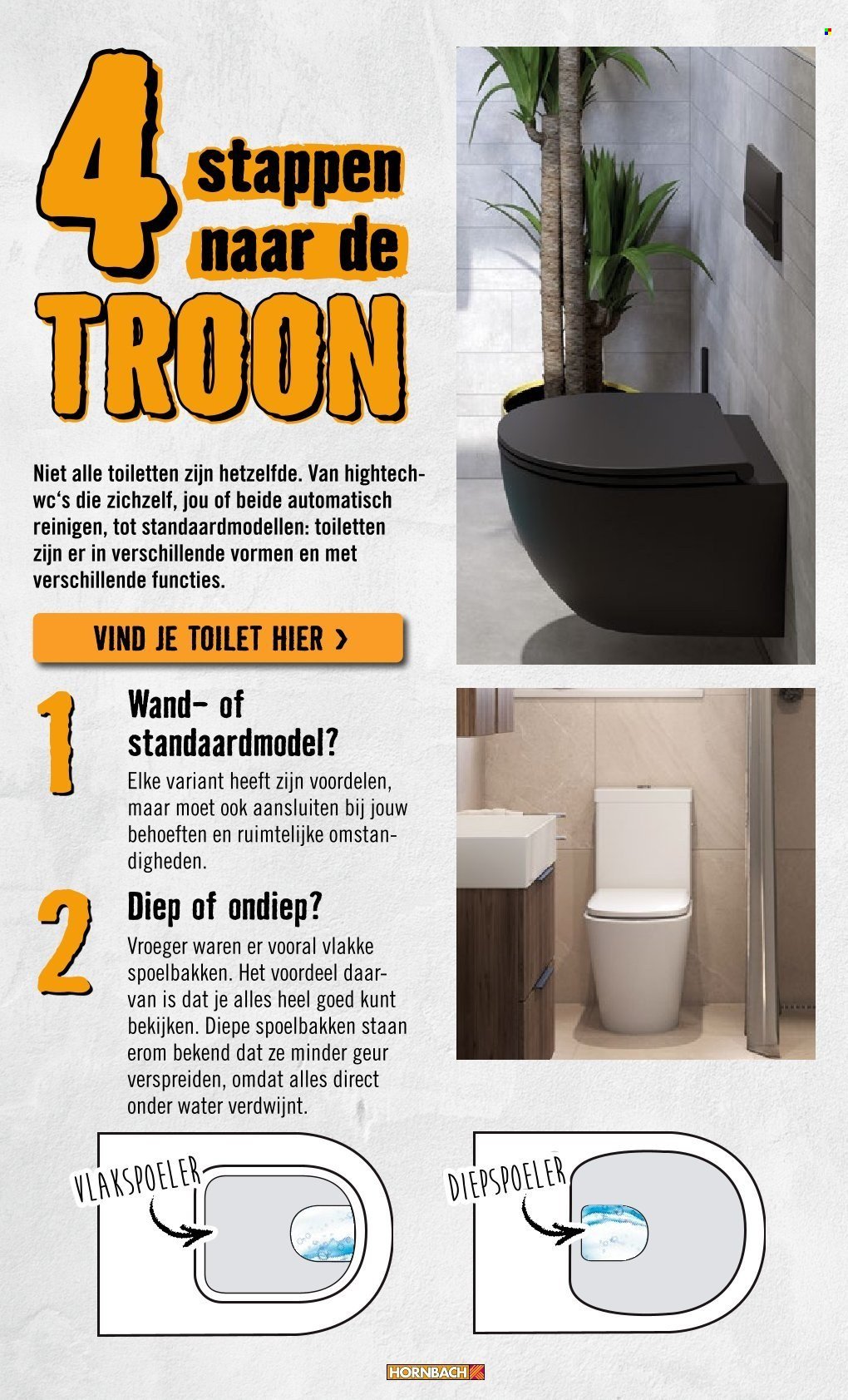 4 stappen naar de TROON

Niet alle toiletten zijn hetzelfde. Van hightech-wc's die zichzelf, jou of beide automatisch reinigen, tot standaardmodellen: toiletten zijn er in verschillende vormen en met verschillende functies.

VIND JE TOILET HIER >

1 Wand- of standaardmodel?
Elke variant heeft zijn voordelen, maar moet ook aansluiten bij jouw behoeften en ruimtelijke omstandigheden.

2 Diep of ondiep?
Vroeger waren er vooral vlakke spoelbakken. Het voordeel daarvan is dat je alles heel goed kunt bekijken. Diepe spoelbakken staan erom bekend dat ze minder geur verspreiden, omdat alles direct onder water verdwijnt.

VLAKSPOELER

DIEPSPOELER

HORNBACH